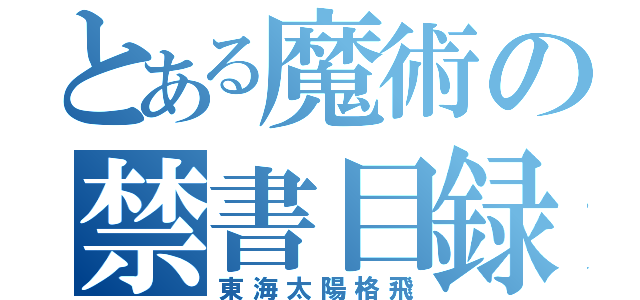 とある魔術の
禁書目録
東海太陽格飛